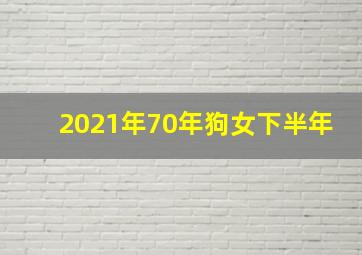 2021年70年狗女下半年